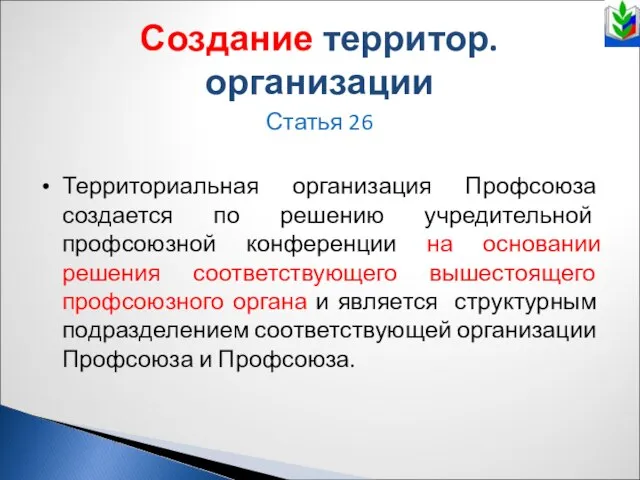 Создание территор. организации

Статья 26

• Территориальная организация Профсоюза создается по решению учредительной профсоюзной конференции на основании решения соответствующего вышестоящего профсоюзного органа и является структурным подразделением соответствующей организации Профсоюза и Профсоюза.